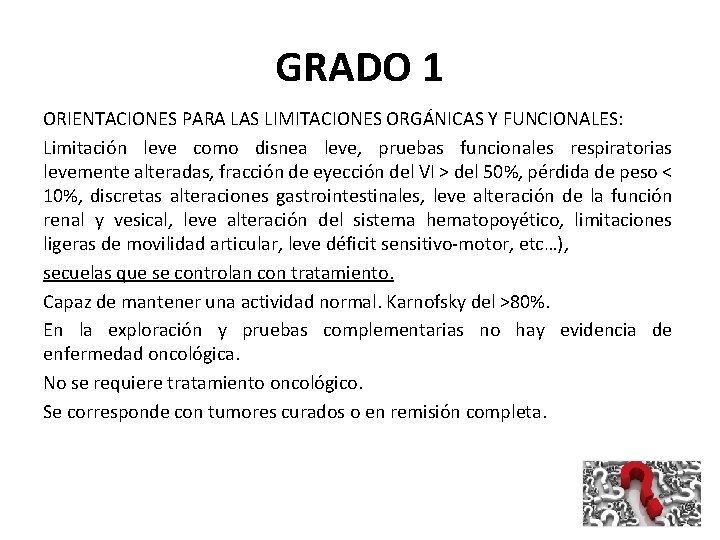 GRADO 1

ORIENTACIONES PARA LAS LIMITACIONES ORGÁNICAS Y FUNCIONALES:

Limitación leve como disnea leve, pruebas funcionales respiratorias levemente alteradas, fracción de eyección del VI > del 50%, pérdida de peso < 10%, discretas alteraciones gastrointestinales, leve alteración de la función renal y vesical, leve alteración del sistema hematopoyético, limitaciones ligeras de movilidad articular, leve déficit sensitivo-motor, etc…),

secuelas que se controlan con tratamiento.

Capaz de mantener una actividad normal. Karnofsky del >80%.

En la exploración y pruebas complementarias no hay evidencia de enfermedad oncológica.

No se requiere tratamiento oncológico.

Se corresponde con tumores curados o en remisión completa.